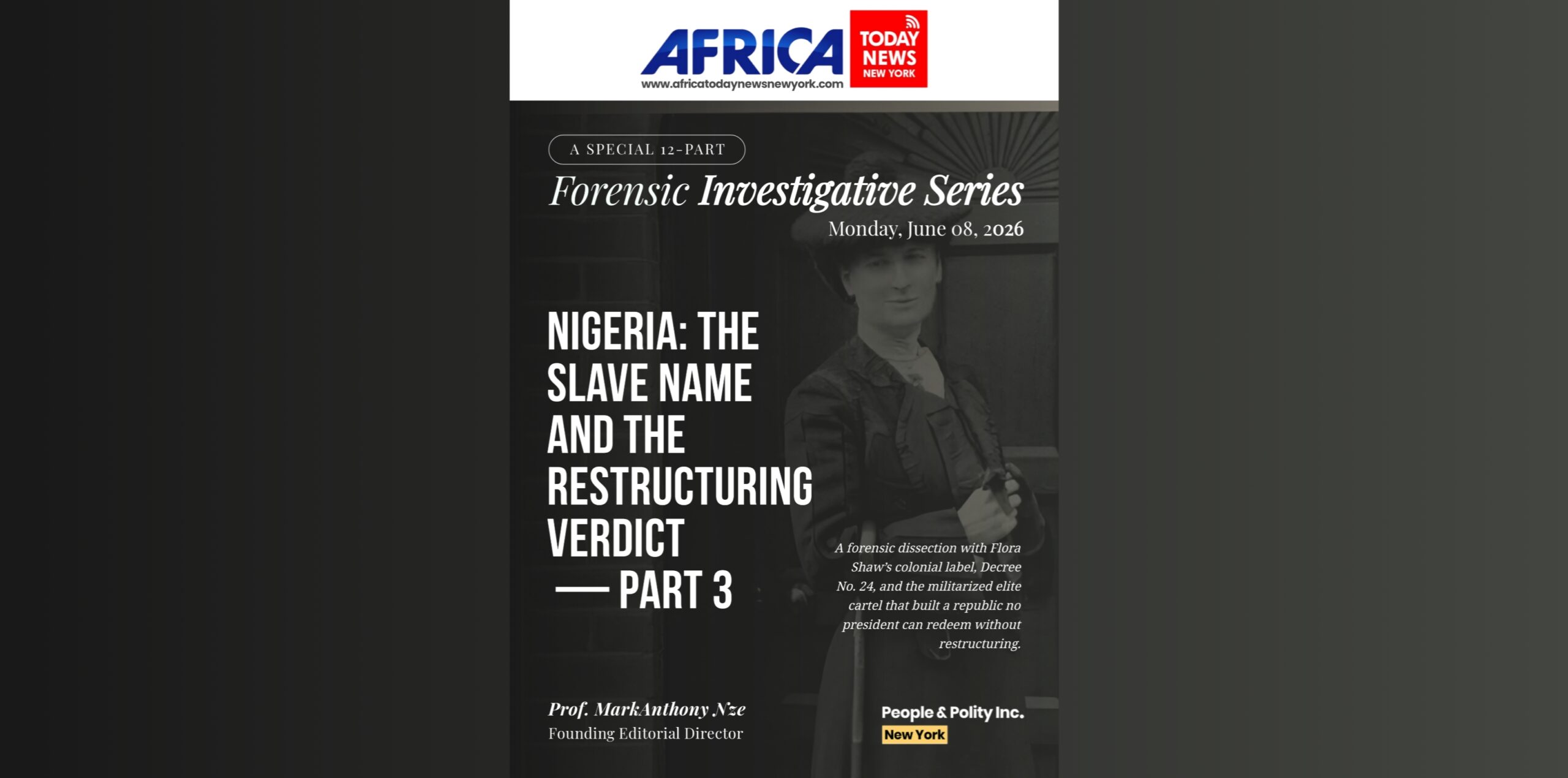 AFRICA TODAY NEWS NEW YORK
www.africatodaynewsnewyork.com

A SPECIAL 12-PART

Forensic Investigative Series

Monday, June 08, 2026

NIGERIA: THE SLAVE NAME AND THE RESTRUCTURING VERDICT — PART 3

A forensic dissection with Flora Shaw's colonial label, Decree No. 24, and the militarized elite cartel that built a republic no president can redeem without restructuring.

Prof. MarkAnthony Nze
Founding Editorial Director

People & Polity Inc.
New York